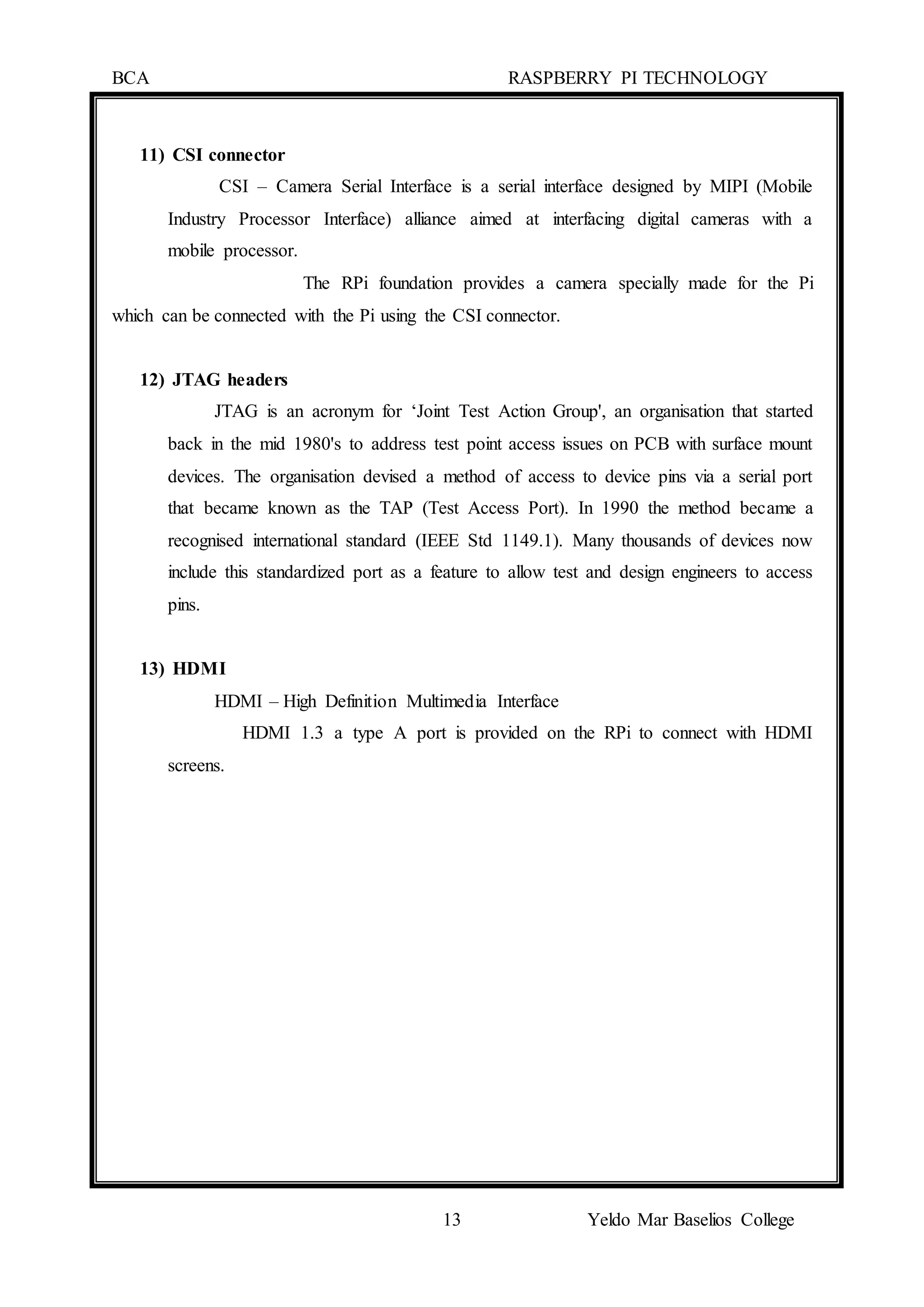 BCA RASPBERRY PI TECHNOLOGY

11) CSI connector

CSI – Camera Serial Interface is a serial interface designed by MIPI (Mobile Industry Processor Interface) alliance aimed at interfacing digital cameras with a mobile processor.

The RPi foundation provides a camera specially made for the Pi which can be connected with the Pi using the CSI connector.

12) JTAG headers

JTAG is an acronym for ‘Joint Test Action Group', an organisation that started back in the mid 1980's to address test point access issues on PCB with surface mount devices. The organisation devised a method of access to device pins via a serial port that became known as the TAP (Test Access Port). In 1990 the method became a recognised international standard (IEEE Std 1149.1). Many thousands of devices now include this standardized port as a feature to allow test and design engineers to access pins.

13) HDMI

HDMI – High Definition Multimedia Interface

HDMI 1.3 a type A port is provided on the RPi to connect with HDMI screens.

13 Yeldo Mar Baselios College